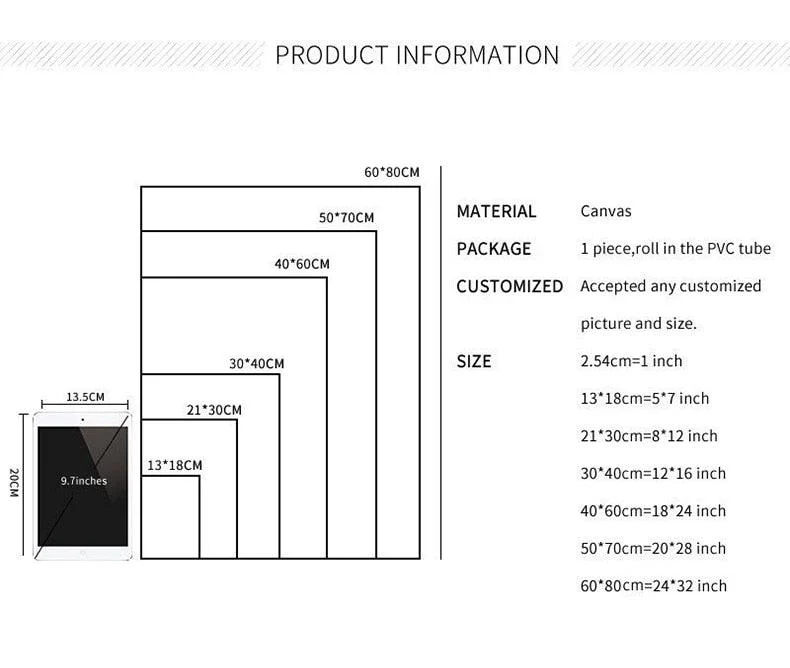 PRODUCT INFORMATION

60*80CM
50*70CM
40*60CM
30*40CM
21*30CM
13*18CM

13.5CM
20CM
9.7inches

MATERIAL Canvas

PACKAGE 1 piece,roll in the PVC tube

CUSTOMIZED Accepted any customized picture and size.

SIZE 2.54cm=1 inch
13*18cm=5*7 inch
21*30cm=8*12 inch
30*40cm=12*16 inch
40*60cm=18*24 inch
50*70cm=20*28 inch
60*80cm=24*32 inch